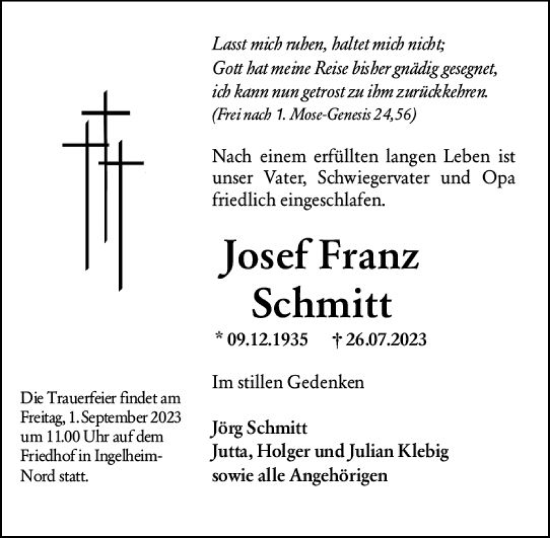 Lasst mich ruhen, haltet mich nicht;
Gott hat meine Reise bisher gnädig gesegnet,
ich kann nun getrost zu ihm zurückkehren.
(Frei nach 1. Mose-Genesis 24,56)

Nach einem erfüllten langen Leben ist unser Vater, Schwiegervater und Opa friedlich eingeschlafen.

Josef Franz Schmitt

* 09.12.1935 † 26.07.2023

Im stillen Gedenken

Jörg Schmitt
Jutta, Holger und Julian Klebig
sowie alle Angehörigen

Die Trauerfeier findet am Freitag, 1. September 2023 um 11.00 Uhr auf dem Friedhof in Ingelheim-Nord statt.